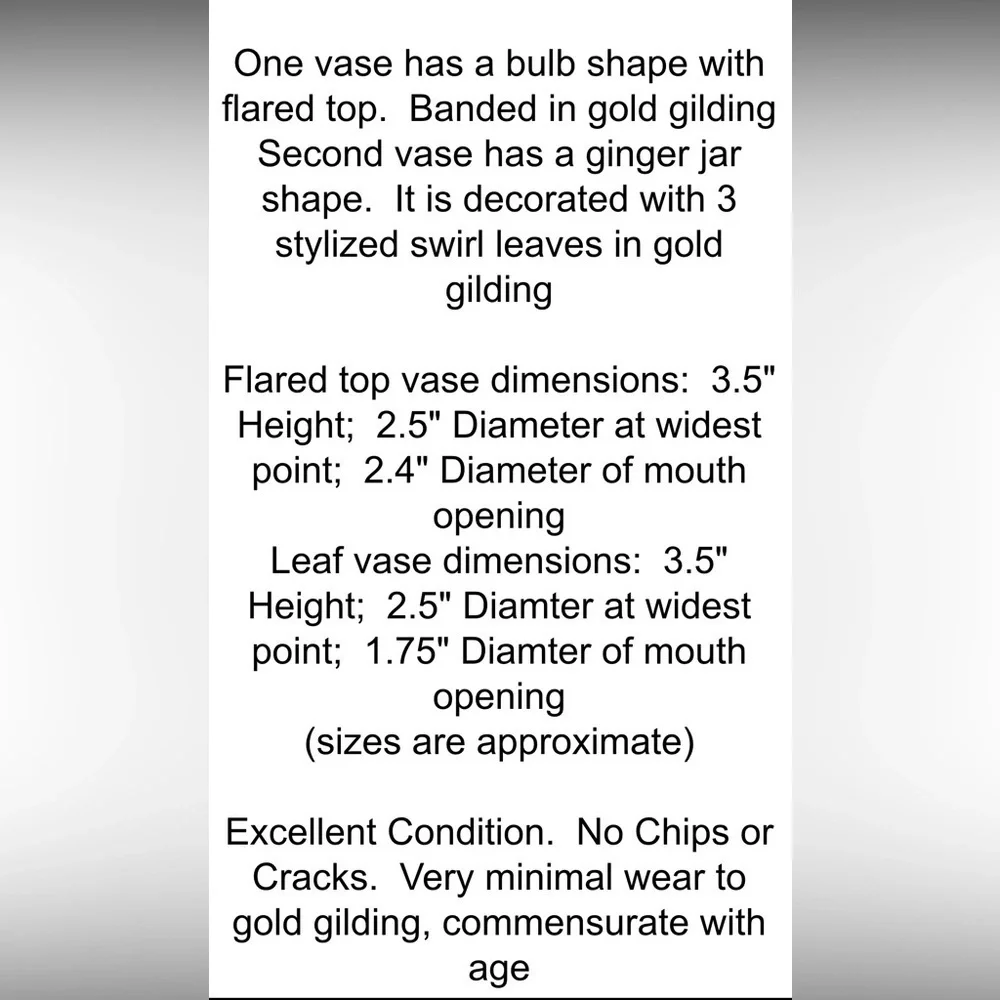 One vase has a bulb shape with flared top.  Banded in gold gilding
Second vase has a ginger jar shape.  It is decorated with 3 stylized swirl leaves in gold gilding

Flared top vase dimensions:  3.5" Height;  2.5" Diameter at widest point;  2.4" Diameter of mouth opening
Leaf vase dimensions:  3.5" Height;  2.5" Diamter at widest point;  1.75" Diamter of mouth opening
(sizes are approximate)

Excellent Condition.  No Chips or Cracks.  Very minimal wear to gold gilding, commensurate with age